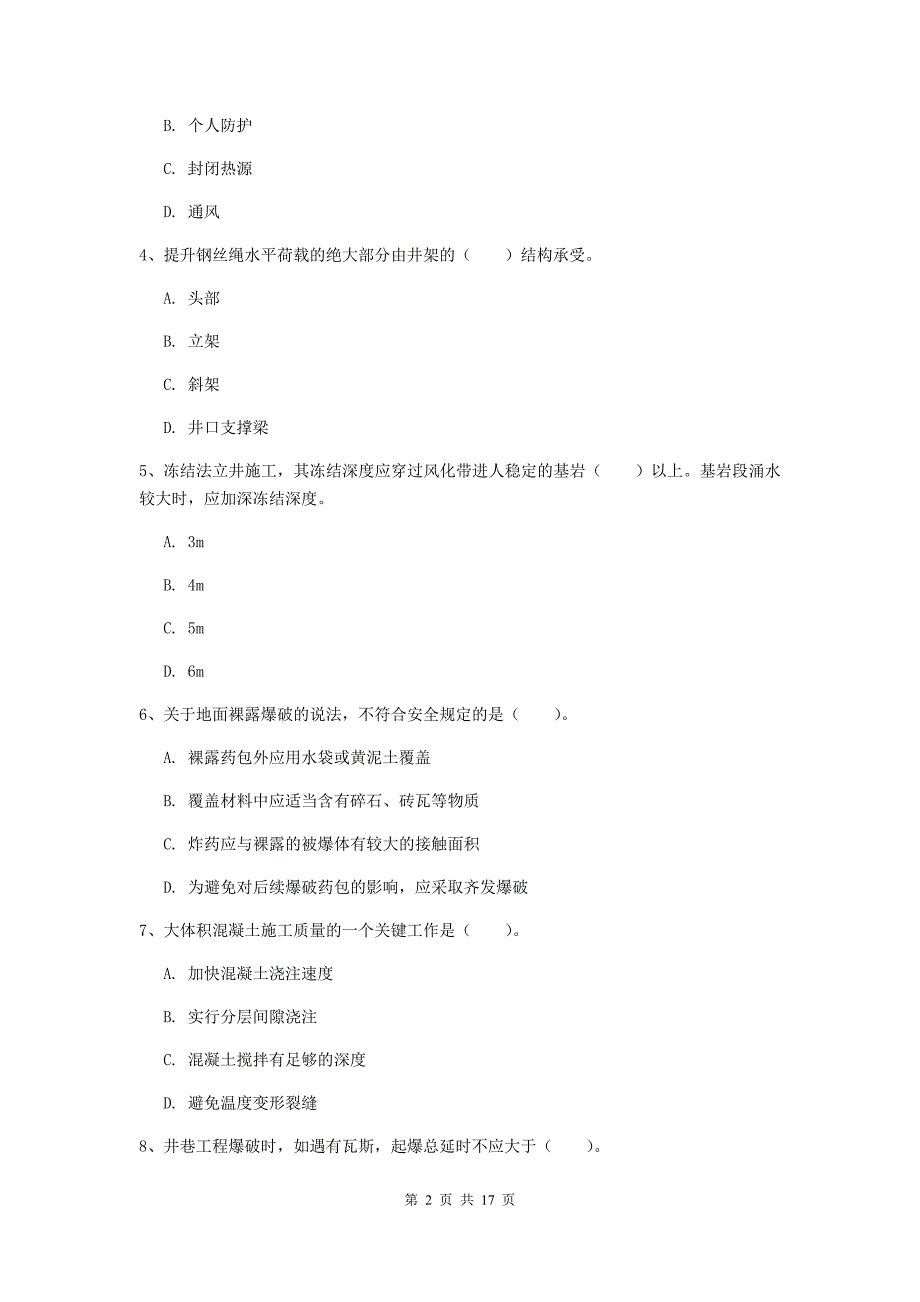 B. 个人防护

C. 封闭热源

D. 通风

4、提升钢丝绳水平荷载的绝大部分由井架的（　　）结构承受。

A. 头部

B. 立架

C. 斜架

D. 井口支撑梁

5、冻结法立井施工，其冻结深度应穿过风化带进人稳定的基岩（　　）以上。基岩段涌水较大时，应加深冻结深度。

A. 3m

B. 4m

C. 5m

D. 6m

6、关于地面裸露爆破的说法，不符合安全规定的是（　　）。

A. 裸露药包外应用水袋或黄泥土覆盖

B. 覆盖材料中应适当含有碎石、砖瓦等物质

C. 炸药应与裸露的被爆体有较大的接触面积

D. 为避免对后续爆破药包的影响，应采取齐发爆破

7、大体积混凝土施工质量的一个关键工作是（　　）。

A. 加快混凝土浇注速度

B. 实行分层间隙浇注

C. 混凝土搅拌有足够的深度

D. 避免温度变形裂缝

8、井巷工程爆破时，如遇有瓦斯，起爆总延时不应大于（　　）。

第 2 页 共 17 页